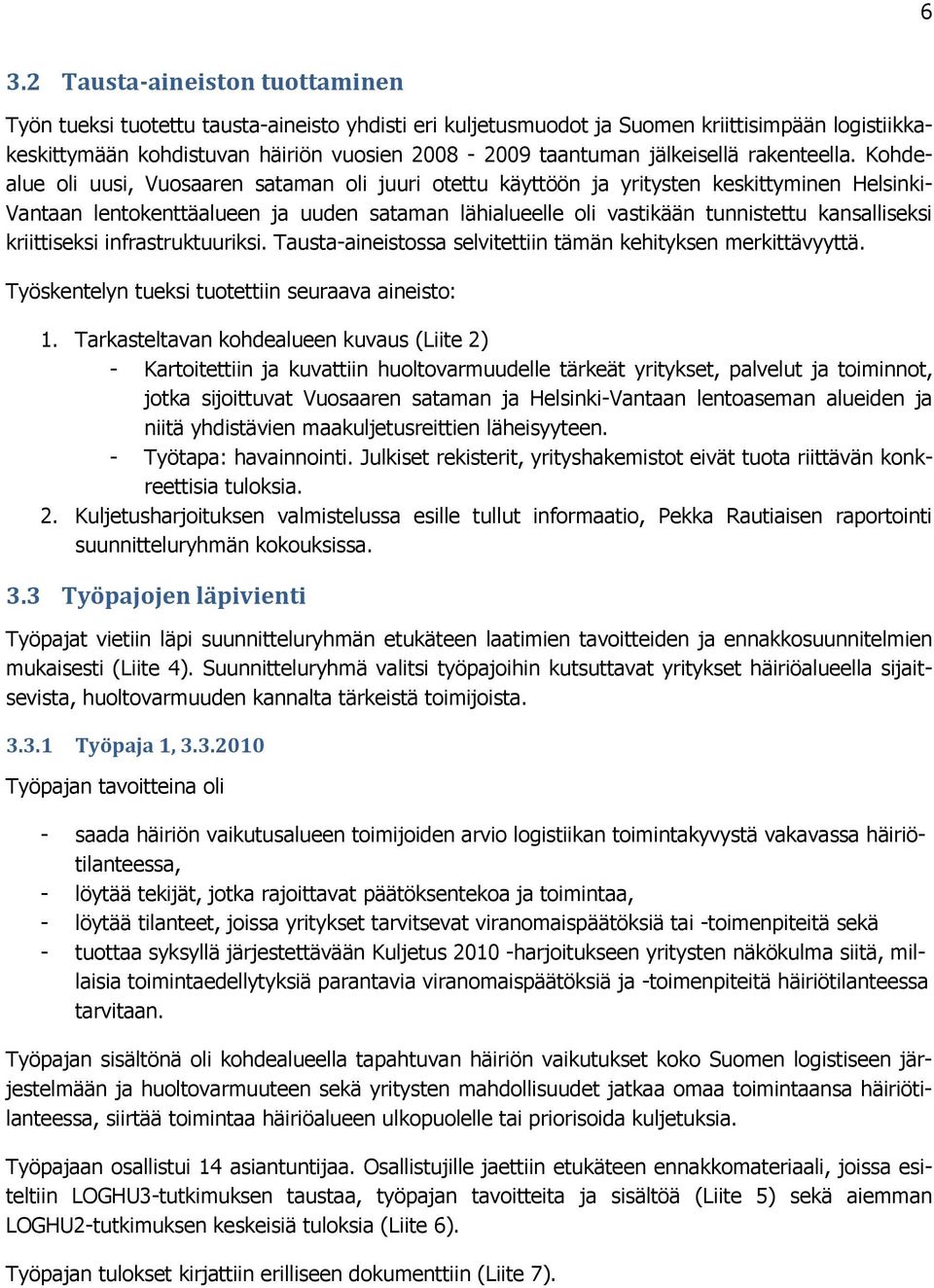 6

3.2 Tausta-aineiston tuottaminen

Työn tueksi tuotettu tausta-aineisto yhdisti eri kuljetusmuodot ja Suomen kriittisimpään logistiikkakeskittymään kohdistuvan häiriön vuosien 2008 - 2009 taantuman jälkeisellä rakenteella. Kohdealue oli uusi, Vuosaaren sataman oli juuri otettu käyttöön ja yritysten keskittyminen Helsinki-Vantaan lentokenttäalueen ja uuden sataman lähialueelle oli vastikään tunnistettu kansalliseksi kriittiseksi infrastruktuuriksi. Tausta-aineistossa selvitettiin tämän kehityksen merkittävyyttä.

Työskentelyn tueksi tuotettiin seuraava aineisto:

1. Tarkasteltavan kohdealueen kuvaus (Liite 2)
- Kartoitettiin ja kuvattiin huoltovarmuudelle tärkeät yritykset, palvelut ja toiminnot, jotka sijoittuvat Vuosaaren sataman ja Helsinki-Vantaan lentoaseman alueiden ja niitä yhdistävien maakuljetusreittien läheisyyteen.
- Työtapa: havainnointi. Julkiset rekisterit, yrityshakemistot eivät tuota riittävän konkreettisia tuloksia.
2. Kuljetusharjoituksen valmistelussa esille tullut informaatio, Pekka Rautiaisen raportointi suunnitteluryhmän kokouksissa.

3.3 Työpajojen läpivienti

Työpajat vietiin läpi suunnitteluryhmän etukäteen laatimien tavoitteiden ja ennakkosuunnitelmien mukaisesti (Liite 4). Suunnitteluryhmä valitsi työpajoihin kutsuttavat yritykset häiriöalueella sijaitsevista, huoltovarmuuden kannalta tärkeistä toimijoista.

3.3.1 Työpaja 1, 3.3.2010

Työpajan tavoitteina oli

- saada häiriön vaikutusalueen toimijoiden arvio logistiikan toimintakyvystä vakavassa häiriötilanteessa,
- löytää tekijät, jotka rajoittavat päätöksentekoa ja toimintaa,
- löytää tilanteet, joissa yritykset tarvitsevat viranomaispäätöksiä tai -toimenpiteitä sekä
- tuottaa syksyllä järjestettävään Kuljetus 2010 -harjoitukseen yritysten näkökulma siitä, millaisia toimintaedellytyksiä parantavia viranomaispäätöksiä ja -toimenpiteitä häiriötilanteessa tarvitaan.

Työpajan sisältönä oli kohdealueella tapahtuvan häiriön vaikutukset koko Suomen logistiseen järjestelmään ja huoltovarmuuteen sekä yritysten mahdollisuudet jatkaa omaa toimintaansa häiriötilanteessa, siirtää toimintaa häiriöalueen ulkopuolelle tai priorisoida kuljetuksia.

Työpajaan osallistui 14 asiantuntijaa. Osallistujille jaettiin etukäteen ennakkomateriaali, joissa esiteltiin LOGHU3-tutkimuksen taustaa, työpajan tavoitteita ja sisältöä (Liite 5) sekä aiemman LOGHU2-tutkimuksen keskeisiä tuloksia (Liite 6).

Työpajan tulokset kirjattiin erilliseen dokumenttiin (Liite 7).